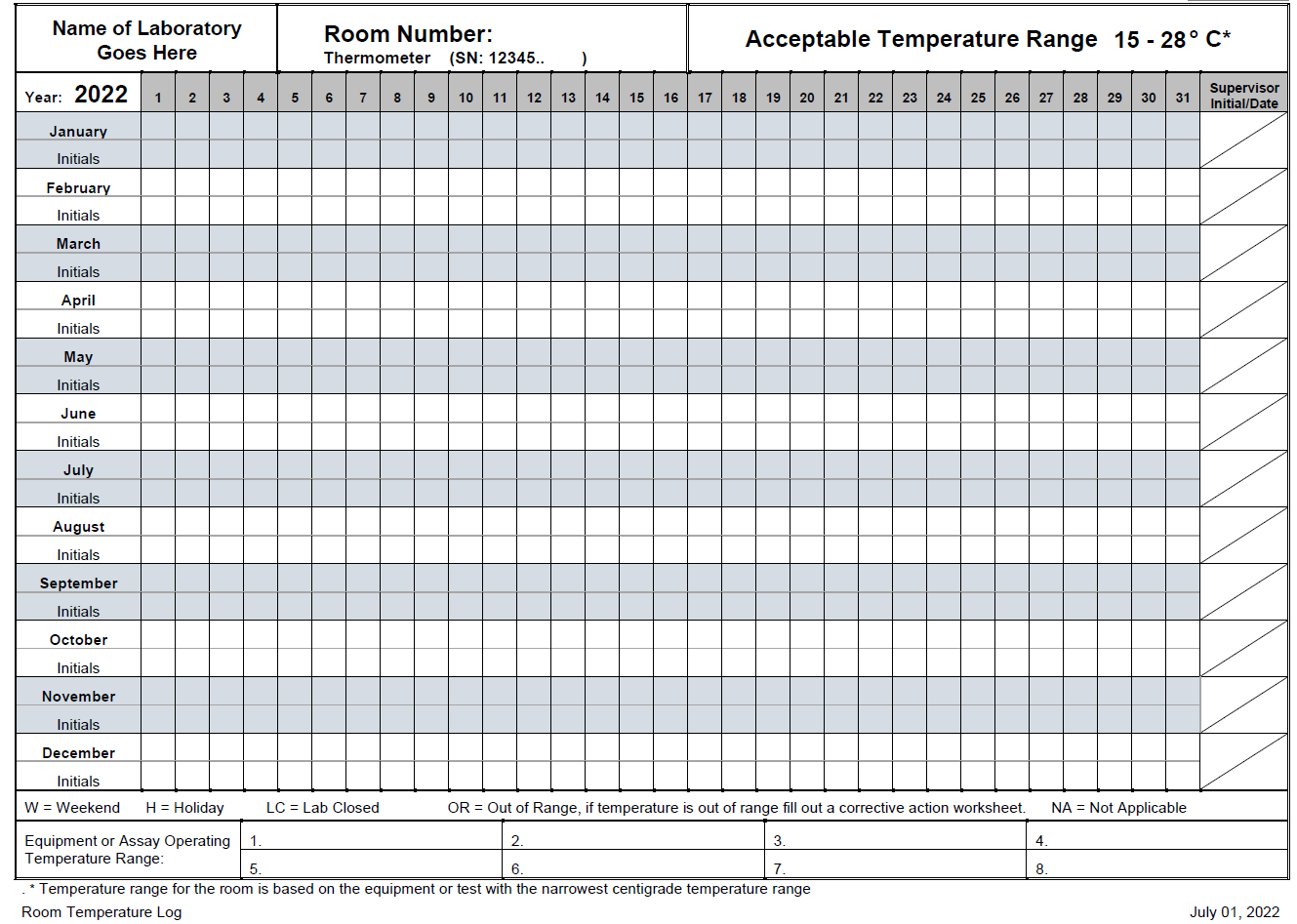 Name of Laboratory Goes Here

Room Number:
Thermometer (SN: 12345.. )

Acceptable Temperature Range 15 - 28° C*

| Year: 2022 | 1 | 2 | 3 | 4 | 5 | 6 | 7 | 8 | 9 | 10 | 11 | 12 | 13 | 14 | 15 | 16 | 17 | 18 | 19 | 20 | 21 | 22 | 23 | 24 | 25 | 26 | 27 | 28 | 29 | 30 | 31 | Supervisor Initial/Date |
|---|---|---|---|---|---|---|---|---|---|---|---|---|---|---|---|---|---|---|---|---|---|---|---|---|---|---|---|---|---|---|---|---|
| January | | | | | | | | | | | | | | | | | | | | | | | | | | | | | | | | |
| Initials | | | | | | | | | | | | | | | | | | | | | | | | | | | | | | | | |
| February | | | | | | | | | | | | | | | | | | | | | | | | | | | | | | | | |
| Initials | | | | | | | | | | | | | | | | | | | | | | | | | | | | | | | | |
| March | | | | | | | | | | | | | | | | | | | | | | | | | | | | | | | | |
| Initials | | | | | | | | | | | | | | | | | | | | | | | | | | | | | | | | |
| April | | | | | | | | | | | | | | | | | | | | | | | | | | | | | | | | |
| Initials | | | | | | | | | | | | | | | | | | | | | | | | | | | | | | | | |
| May | | | | | | | | | | | | | | | | | | | | | | | | | | | | | | | | |
| Initials | | | | | | | | | | | | | | | | | | | | | | | | | | | | | | | | |
| June | | | | | | | | | | | | | | | | | | | | | | | | | | | | | | | | |
| Initials | | | | | | | | | | | | | | | | | | | | | | | | | | | | | | | | |
| July | | | | | | | | | | | | | | | | | | | | | | | | | | | | | | | | |
| Initials | | | | | | | | | | | | | | | | | | | | | | | | | | | | | | | | |
| August | | | | | | | | | | | | | | | | | | | | | | | | | | | | | | | | |
| Initials | | | | | | | | | | | | | | | | | | | | | | | | | | | | | | | | |
| September | | | | | | | | | | | | | | | | | | | | | | | | | | | | | | | | |
| Initials | | | | | | | | | | | | | | | | | | | | | | | | | | | | | | | | |
| October | | | | | | | | | | | | | | | | | | | | | | | | | | | | | | | | |
| Initials | | | | | | | | | | | | | | | | | | | | | | | | | | | | | | | | |
| November | | | | | | | | | | | | | | | | | | | | | | | | | | | | | | | | |
| Initials | | | | | | | | | | | | | | | | | | | | | | | | | | | | | | | | |
| December | | | | | | | | | | | | | | | | | | | | | | | | | | | | | | | | |
| Initials | | | | | | | | | | | | | | | | | | | | | | | | | | | | | | | | |

W = Weekend H = Holiday LC = Lab Closed OR = Out of Range, if temperature is out of range fill out a corrective action worksheet. NA = Not Applicable

| Equipment or Assay Operating Temperature Range: | 1. | 2. | 3. | 4. |
|---|---|---|---|---|
| | 5. | 6. | 7. | 8. |

. * Temperature range for the room is based on the equipment or test with the narrowest centigrade temperature range

Room Temperature Log

July 01, 2022